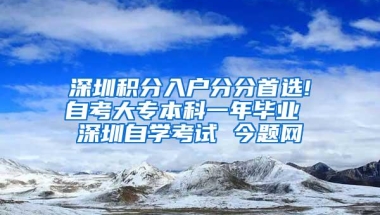 深圳积分入户分分首选!
自考大专本科一年毕业
深圳自学考试 今题网